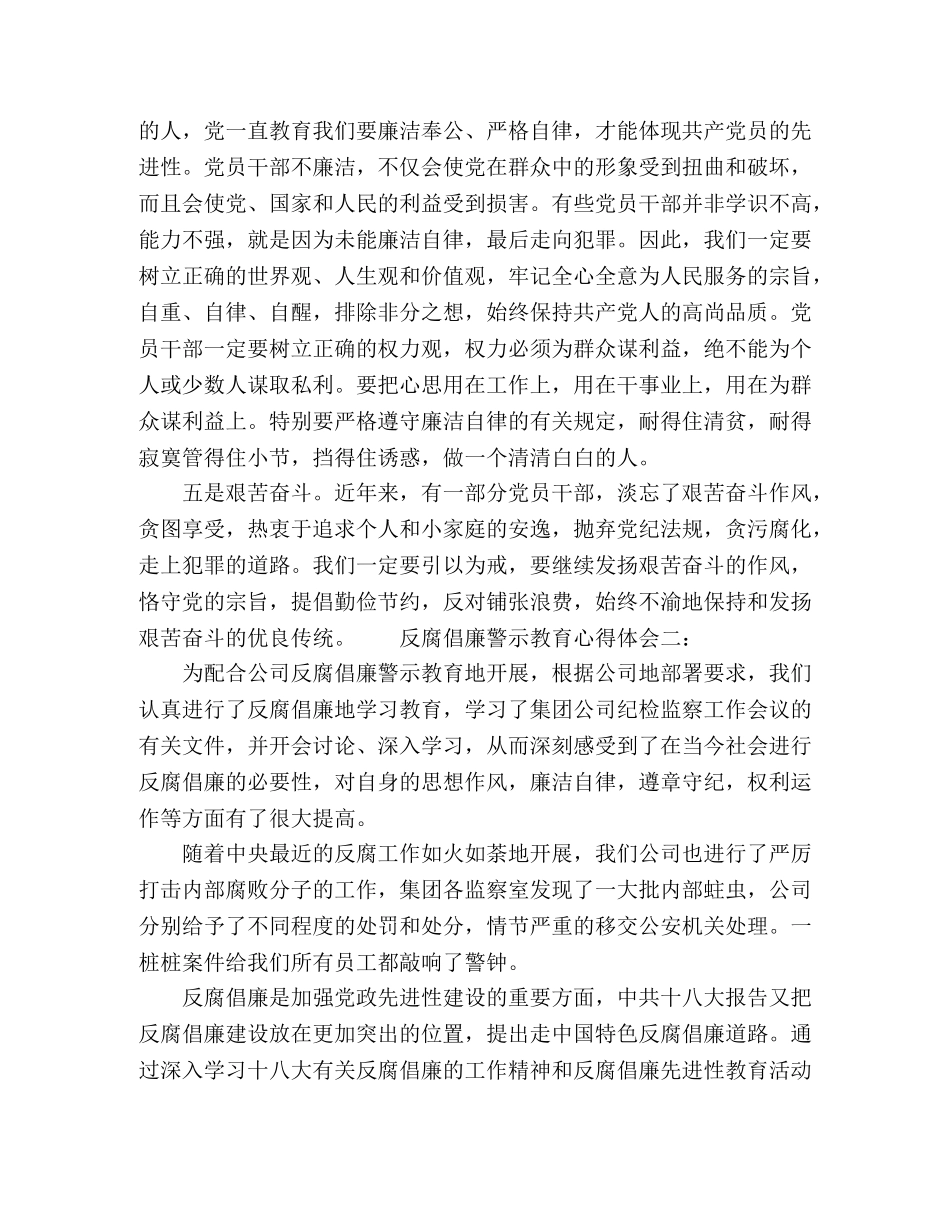 的人，党一直教育我们要廉洁奉公、严格自律，才能体现共产党员的先进性。党员干部不廉洁，不仅会使党在群众中的形象受到扭曲和破坏，而且会使党、国家和人民的利益受到损害。有些党员干部并非学识不高，能力不强，就是因为未能廉洁自律，最后走向犯罪。因此，我们一定要树立正确的世界观、人生观和价值观，牢记全心全意为人民服务的宗旨，自重、自律、自醒，排除非分之想，始终保持共产党人的高尚品质。党员干部一定要树立正确的权力观，权力必须为群众谋利益，绝不能为个人或少数人谋取私利。要把心思用在工作上，用在干事业上，用在为群众谋利益上。特别要严格遵守廉洁自律的有关规定，耐得住清贫，耐得寂寞管得住小节，挡得住诱惑，做一个清清白白的人。

五是艰苦奋斗。近年来，有一部分党员干部，淡忘了艰苦奋斗作风，贪图享受，热衷于追求个人和小家庭的安逸，抛弃党纪法规，贪污腐化，走上犯罪的道路。我们一定要引以为戒，要继续发扬艰苦奋斗的作风，恪守党的宗旨，提倡勤俭节约，反对铺张浪费，始终不渝地保持和发扬艰苦奋斗的优良传统。 反腐倡廉警示教育心得体会二：

为配合公司反腐倡廉警示教育地开展，根据公司地部署要求，我们认真进行了反腐倡廉地学习教育，学习了集团公司纪检监察工作会议的有关文件，并开会讨论、深入学习，从而深刻感受到了在当今社会进行反腐倡廉的必要性，对自身的思想作风，廉洁自律，遵章守纪，权利运作等方面有了很大提高。

随着中央最近的反腐工作如火如荼地开展，我们公司也进行了严厉打击内部腐败分子的工作，集团各监察室发现了一大批内部蛀虫，公司分别给予了不同程度的处罚和处分，情节严重的移交公安机关处理。一桩桩案件给我们所有员工都敲响了警钟。

反腐倡廉是加强党政先进性建设的重要方面，中共十八大报告又把反腐倡廉建设放在更加突出的位置，提出走中国特色反腐倡廉道路。通过深入学习十八大有关反腐倡廉的工作精神和反腐倡廉先进性教育活动